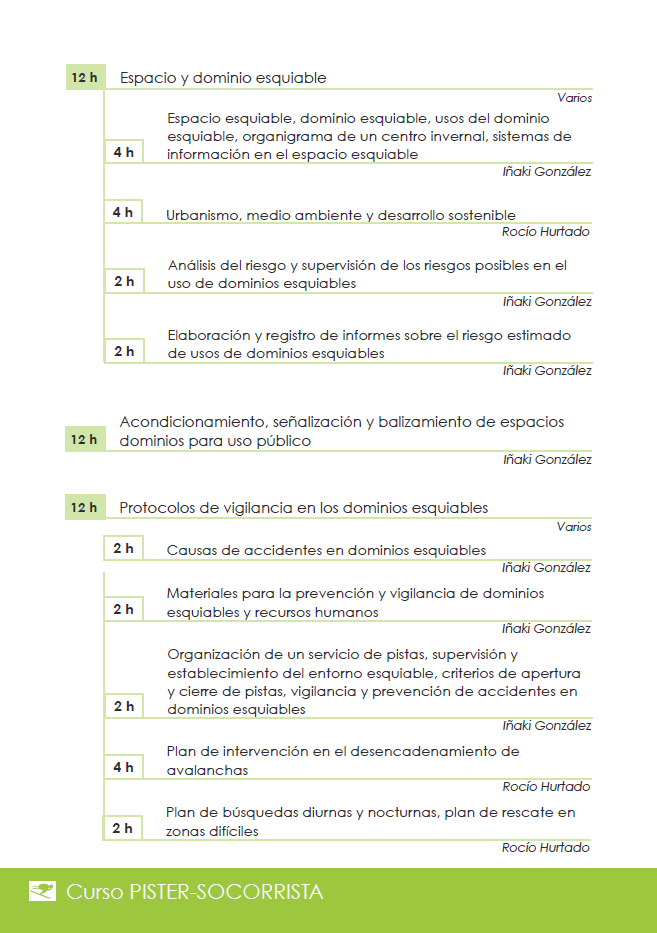 12 h Espacio y dominio esquiable

Varios

4 h Espacio esquiable, dominio esquiable, usos del dominio esquiable, organigrama de un centro invernal, sistemas de información en el espacio esquiable

Iñaki González

4 h Urbanismo, medio ambiente y desarrollo sostenible

Rocío Hurtado

2 h Análisis del riesgo y supervisión de los riesgos posibles en el uso de dominios esquiables

Iñaki González

2 h Elaboración y registro de informes sobre el riesgo estimado de usos de dominios esquiables

Iñaki González

12 h Acondicionamiento, señalización y balizamiento de espacios dominios para uso público

Iñaki González

12 h Protocolos de vigilancia en los dominios esquiables

Varios

2 h Causas de accidentes en dominios esquiables

Iñaki González

2 h Materiales para la prevención y vigilancia de dominios esquiables y recursos humanos

Iñaki González

2 h Organización de un servicio de pistas, supervisión y establecimiento del entorno esquiable, criterios de apertura y cierre de pistas, vigilancia y prevención de accidentes en dominios esquiables

Iñaki González

4 h Plan de intervención en el desencadenamiento de avalanchas

Rocío Hurtado

2 h Plan de búsquedas diurnas y nocturnas, plan de rescate en zonas difíciles

Rocío Hurtado

Curso PISTER-SOCORRISTA